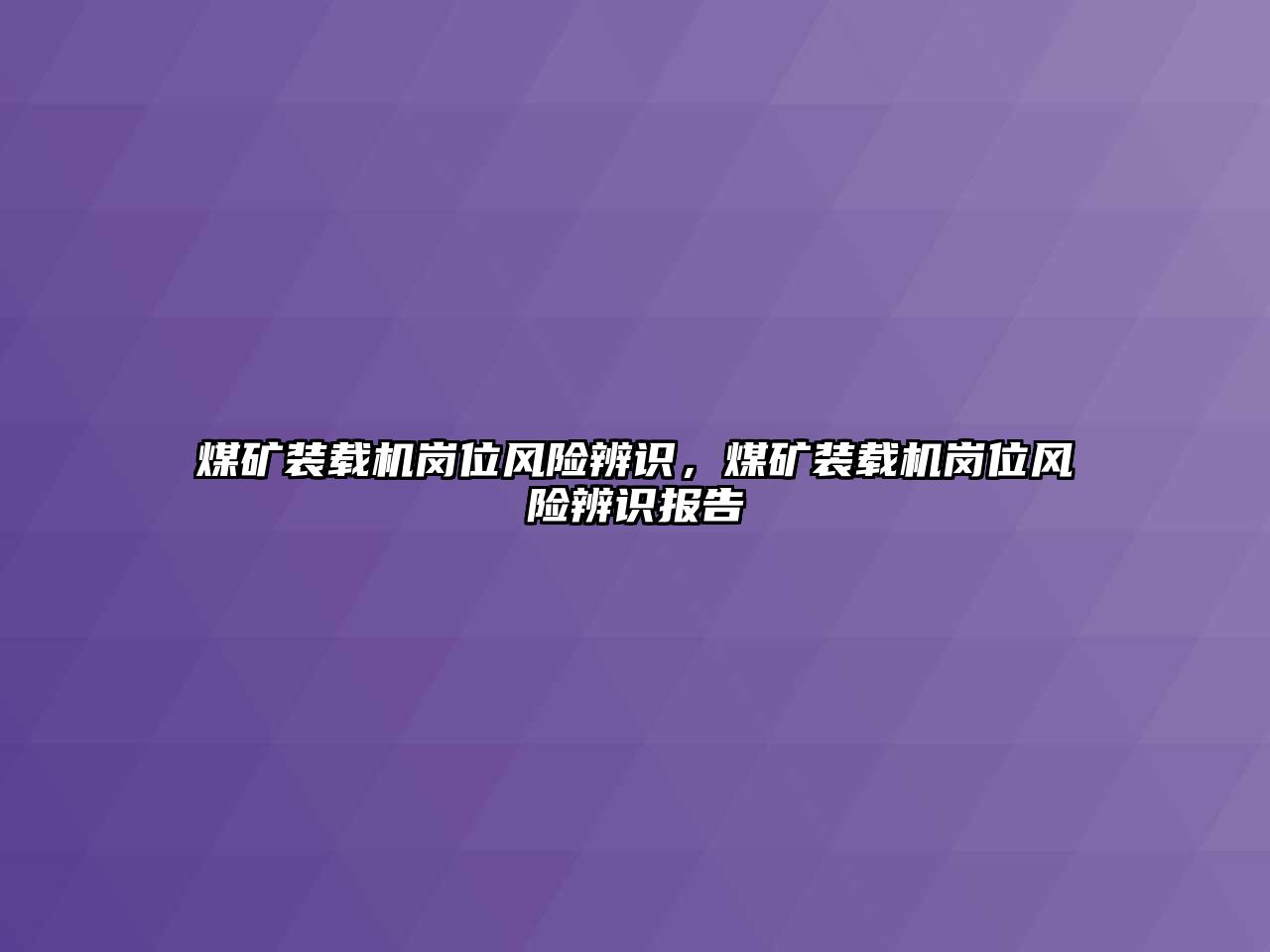 煤矿装载机岗位风险辨识，煤矿装载机岗位风险辨识报告